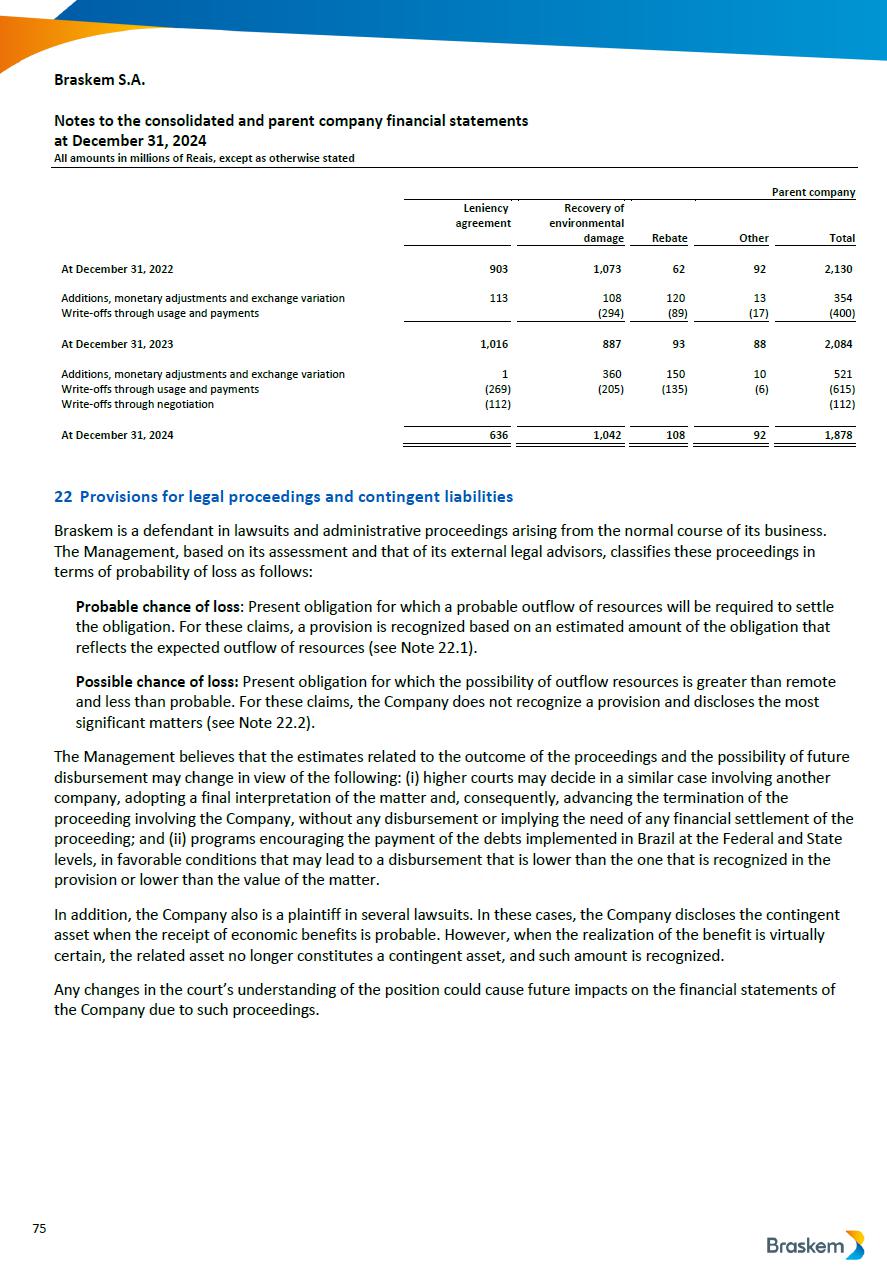 Braskem S.A.

Notes to the consolidated and parent company financial statements
at December 31, 2024
All amounts in millions of Reais, except as otherwise stated

Parent company

| | Leniency agreement | Recovery of environmental damage | Rebate | Other | Total |
|---|---|---|---|---|---|
| At December 31, 2022 | 903 | 1,073 | 62 | 92 | 2,130 |
| Additions, monetary adjustments and exchange variation | 113 | 108 | 120 | 13 | 354 |
| Write-offs through usage and payments | | (294) | (89) | (17) | (400) |
| At December 31, 2023 | 1,016 | 887 | 93 | 88 | 2,084 |
| Additions, monetary adjustments and exchange variation | 1 | 360 | 150 | 10 | 521 |
| Write-offs through usage and payments | (269) | (205) | (135) | (6) | (615) |
| Write-offs through negotiation | (112) | | | | (112) |
| At December 31, 2024 | 636 | 1,042 | 108 | 92 | 1,878 |

22 Provisions for legal proceedings and contingent liabilities

Braskem is a defendant in lawsuits and administrative proceedings arising from the normal course of its business. The Management, based on its assessment and that of its external legal advisors, classifies these proceedings in terms of probability of loss as follows:

Probable chance of loss: Present obligation for which a probable outflow of resources will be required to settle the obligation. For these claims, a provision is recognized based on an estimated amount of the obligation that reflects the expected outflow of resources (see Note 22.1).

Possible chance of loss: Present obligation for which the possibility of outflow resources is greater than remote and less than probable. For these claims, the Company does not recognize a provision and discloses the most significant matters (see Note 22.2).

The Management believes that the estimates related to the outcome of the proceedings and the possibility of future disbursement may change in view of the following: (i) higher courts may decide in a similar case involving another company, adopting a final interpretation of the matter and, consequently, advancing the termination of the proceeding involving the Company, without any disbursement or implying the need of any financial settlement of the proceeding; and (ii) programs encouraging the payment of the debts implemented in Brazil at the Federal and State levels, in favorable conditions that may lead to a disbursement that is lower than the one that is recognized in the provision or lower than the value of the matter.

In addition, the Company also is a plaintiff in several lawsuits. In these cases, the Company discloses the contingent asset when the receipt of economic benefits is probable. However, when the realization of the benefit is virtually certain, the related asset no longer constitutes a contingent asset, and such amount is recognized.

Any changes in the court's understanding of the position could cause future impacts on the financial statements of the Company due to such proceedings.

75

Braskem